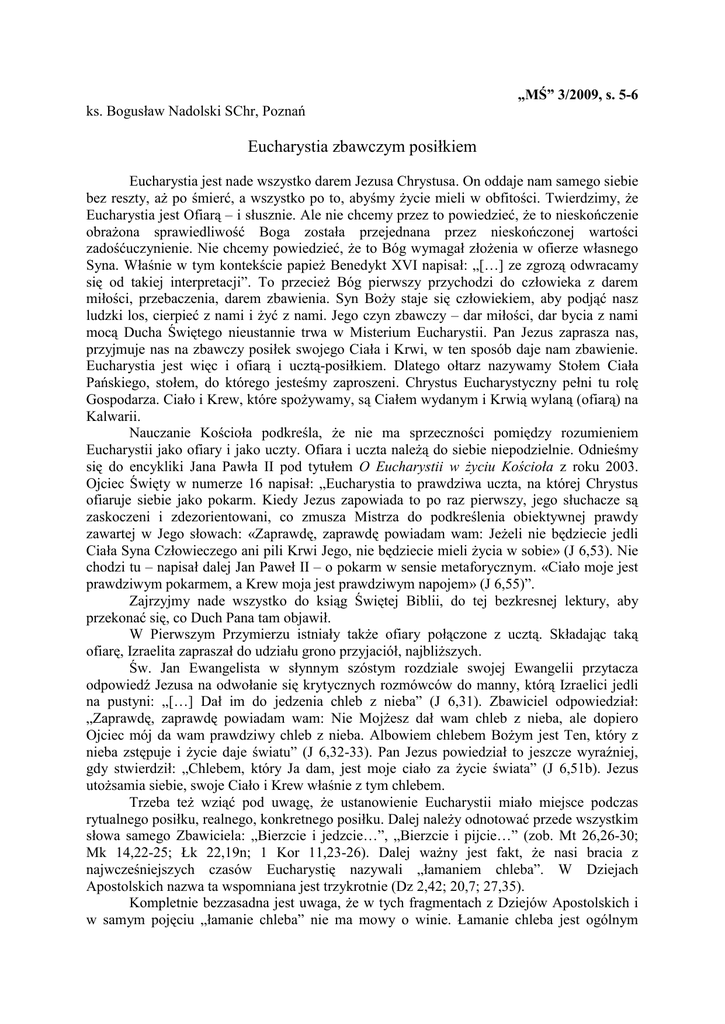 „MŚ” 3/2009, s. 5-6

ks. Bogusław Nadolski SChr, Poznań

Eucharystia zbawczym posiłkiem

Eucharystia jest nade wszystko darem Jezusa Chrystusa. On oddaje nam samego siebie bez reszty, aż po śmierć, a wszystko po to, abyśmy życie mieli w obfitości. Twierdzimy, że Eucharystia jest Ofiarą – i słusznie. Ale nie chcemy przez to powiedzieć, że to nieskończenie obrażona sprawiedliwość Boga została przejednana przez nieskończonej wartości zadośćuczynienie. Nie chcemy powiedzieć, że to Bóg wymagał złożenia w ofierze własnego Syna. Właśnie w tym kontekście papież Benedykt XVI napisał: „[…] ze zgrozą odwracamy się od takiej interpretacji”. To przecież Bóg pierwszy przychodzi do człowieka z darem miłości, przebaczenia, darem zbawienia. Syn Boży staje się człowiekiem, aby podjąć nasz ludzki los, cierpieć z nami i żyć z nami. Jego czyn zbawczy – dar miłości, dar bycia z nami mocą Ducha Świętego nieustannie trwa w Misterium Eucharystii. Pan Jezus zaprasza nas, przyjmuje nas na zbawczy posiłek swojego Ciała i Krwi, w ten sposób daje nam zbawienie. Eucharystia jest więc i ofiarą i ucztą-posiłkiem. Dlatego ołtarz nazywamy Stołem Ciała Pańskiego, stołem, do którego jesteśmy zaproszeni. Chrystus Eucharystyczny pełni tu rolę Gospodarza. Ciało i Krew, które spożywamy, są Ciałem wydanym i Krwią wylaną (ofiarą) na Kalwarii.

Nauczanie Kościoła podkreśla, że nie ma sprzeczności pomiędzy rozumieniem Eucharystii jako ofiary i jako uczty. Ofiara i uczta należą do siebie niepodzielnie. Odnieśmy się do encykliki Jana Pawła II pod tytułem O Eucharystii w życiu Kościoła z roku 2003. Ojciec Święty w numerze 16 napisał: „Eucharystia to prawdziwa uczta, na której Chrystus ofiaruje siebie jako pokarm. Kiedy Jezus zapowiada to po raz pierwszy, jego słuchacze są zaskoczeni i zdezorientowani, co zmusza Mistrza do podkreślenia obiektywnej prawdy zawartej w Jego słowach: «Zaprawdę, zaprawdę powiadam wam: Jeżeli nie będziecie jedli Ciała Syna Człowieczego ani pili Krwi Jego, nie będziecie mieli życia w sobie» (J 6,53). Nie chodzi tu – napisał dalej Jan Paweł II – o pokarm w sensie metaforycznym. «Ciało moje jest prawdziwym pokarmem, a Krew moja jest prawdziwym napojem» (J 6,55)”.

Zajrzyjmy nade wszystko do ksiąg Świętej Biblii, do tej bezkresnej lektury, aby przekonać się, co Duch Pana tam objawił.

W Pierwszym Przymierzu istniały także ofiary połączone z ucztą. Składając taką ofiarę, Izraelita zapraszał do udziału grono przyjaciół, najbliższych.

Św. Jan Ewangelista w słynnym szóstym rozdziale swojej Ewangelii przytacza odpowiedź Jezusa na odwołanie się krytycznych rozmówców do manny, którą Izraelici jedli na pustyni: „[…] Dał im do jedzenia chleb z nieba” (J 6,31). Zbawiciel odpowiedział: „Zaprawdę, zaprawdę powiadam wam: Nie Mojżesz dał wam chleb z nieba, ale dopiero Ojciec mój da wam prawdziwy chleb z nieba. Albowiem chlebem Bożym jest Ten, który z nieba zstępuje i życie daje światu” (J 6,32-33). Pan Jezus powiedział to jeszcze wyraźniej, gdy stwierdził: „Chlebem, który Ja dam, jest moje ciało za życie świata” (J 6,51b). Jezus utożsamia siebie, swoje Ciało i Krew właśnie z tym chlebem.

Trzeba też wziąć pod uwagę, że ustanowienie Eucharystii miało miejsce podczas rytualnego posiłku, realnego, konkretnego posiłku. Dalej należy odnotować przede wszystkim słowa samego Zbawiciela: „Bierzcie i jedzcie…”, „Bierzcie i pijcie…” (zob. Mt 26,26-30; Mk 14,22-25; Łk 22,19n; 1 Kor 11,23-26). Dalej ważny jest fakt, że nasi bracia z najwcześniejszych czasów Eucharystię nazywali „łamaniem chleba”. W Dziejach Apostolskich nazwa ta wspomniana jest trzykrotnie (Dz 2,42; 20,7; 27,35).

Kompletnie bezzasadna jest uwaga, że w tych fragmentach z Dziejów Apostolskich i w samym pojęciu „łamanie chleba” nie ma mowy o winie. Łamanie chleba jest ogólnym